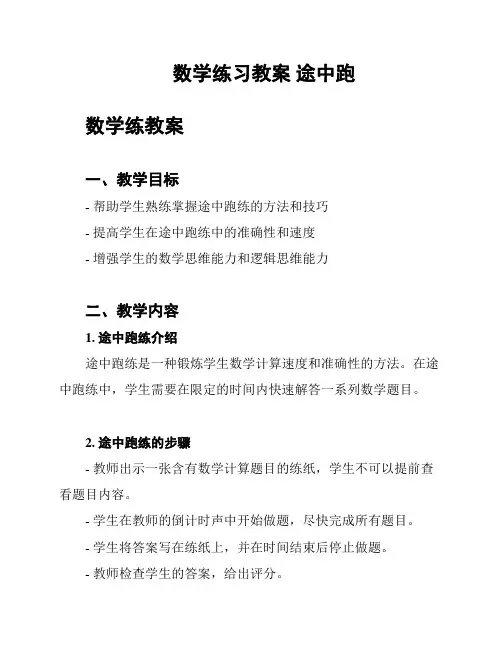 数学练习教案 途中跑

数学练教案

一、教学目标

- 帮助学生熟练掌握途中跑练的方法和技巧

- 提高学生在途中跑练中的准确性和速度

- 增强学生的数学思维能力和逻辑思维能力

二、教学内容

1. 途中跑练介绍

途中跑练是一种锻炼学生数学计算速度和准确性的方法。在途中跑练中，学生需要在限定的时间内快速解答一系列数学题目。

2. 途中跑练的步骤

- 教师出示一张含有数学计算题目的练纸，学生不可以提前查看题目内容。

- 学生在教师的倒计时声中开始做题，尽快完成所有题目。

- 学生将答案写在练纸上，并在时间结束后停止做题。

- 教师检查学生的答案，给出评分。